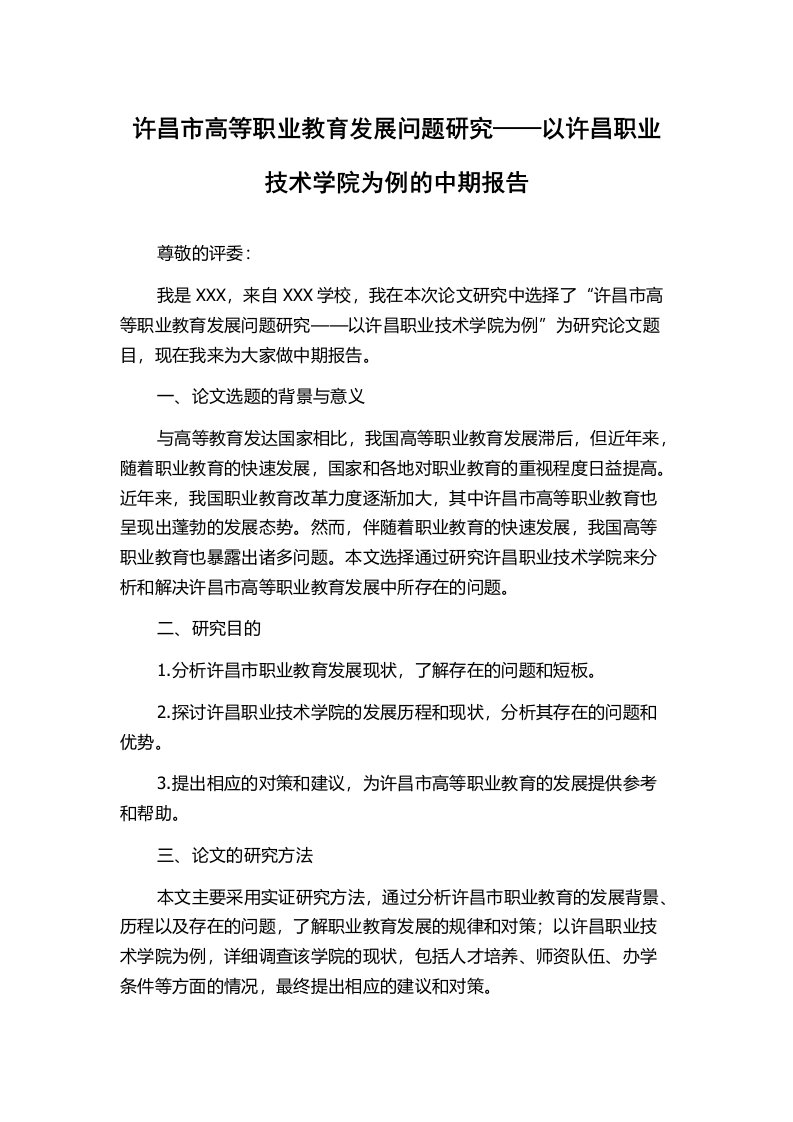 许昌市高等职业教育发展问题研究——以许昌职业技术学院为例的中期报告

尊敬的评委：

我是 XXX，来自 XXX 学校，我在本次论文研究中选择了“许昌市高等职业教育发展问题研究——以许昌职业技术学院为例”为研究论文题目，现在我来为大家做中期报告。

一、论文选题的背景与意义

与高等教育发达国家相比，我国高等职业教育发展滞后，但近年来，随着职业教育的快速发展，国家和各地对职业教育的重视程度日益提高。近年来，我国职业教育改革力度逐渐加大，其中许昌市高等职业教育也呈现出蓬勃的发展态势。然而，伴随着职业教育的快速发展，我国高等职业教育也暴露出诸多问题。本文选择通过研究许昌职业技术学院来分析和解决许昌市高等职业教育发展中所存在的问题。

二、研究目的

1.分析许昌市职业教育发展现状，了解存在的问题和短板。

2.探讨许昌职业技术学院的发展历程和现状，分析其存在的问题和优势。

3.提出相应的对策和建议，为许昌市高等职业教育的发展提供参考和帮助。

三、论文的研究方法

本文主要采用实证研究方法，通过分析许昌市职业教育的发展背景、历程以及存在的问题，了解职业教育发展的规律和对策；以许昌职业技术学院为例，详细调查该学院的现状，包括人才培养、师资队伍、办学条件等方面的情况，最终提出相应的建议和对策。